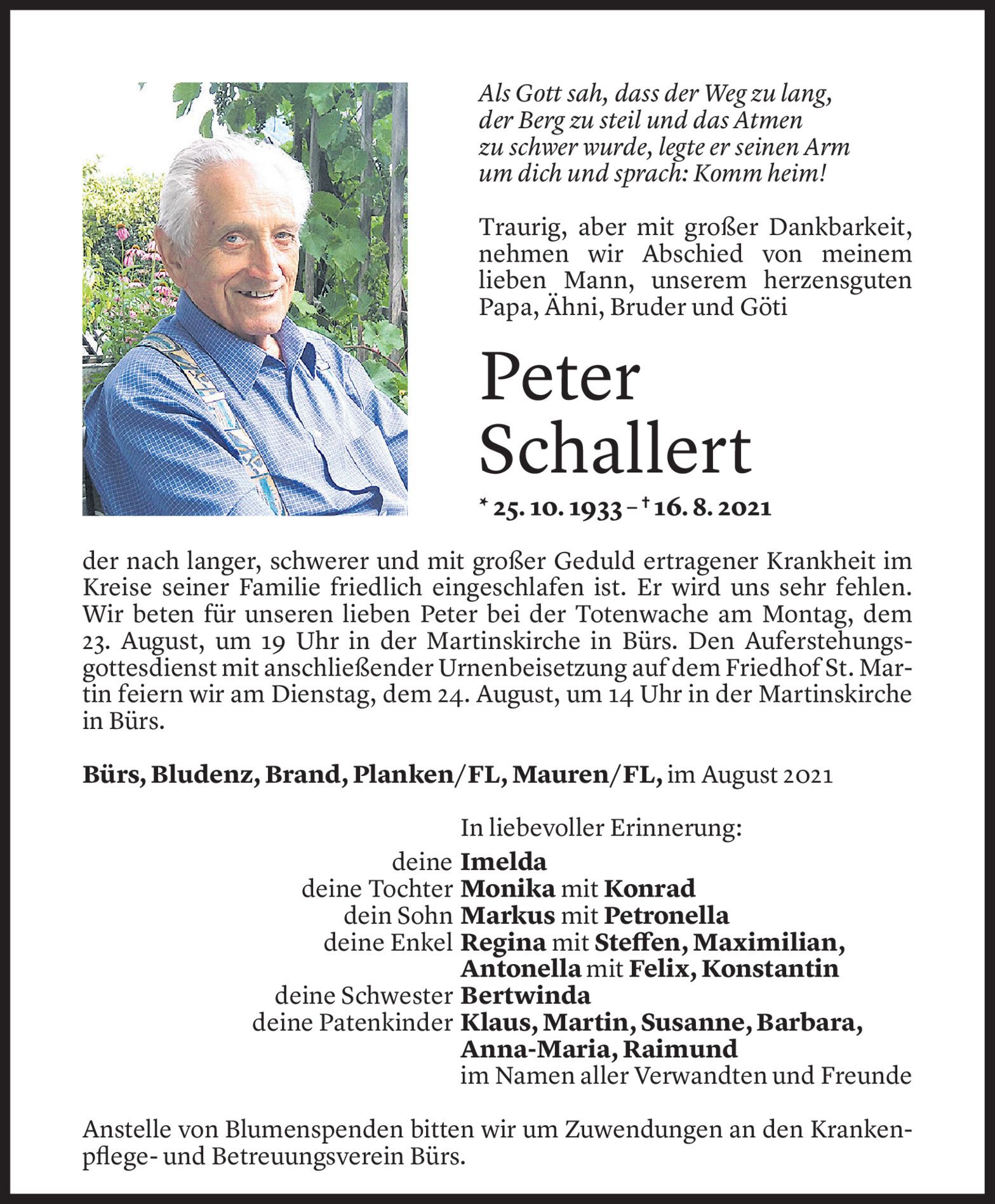 Als Gott sah, dass der Weg zu lang, der Berg zu steil und das Atmen zu schwer wurde, legte er seinen Arm um dich und sprach: Komm heim!

Traurig, aber mit großer Dankbarkeit, nehmen wir Abschied von meinem lieben Mann, unserem herzensguten Papa, Ähni, Bruder und Göti

Peter Schallert

* 25. 10. 1933 – † 16. 8. 2021

der nach langer, schwerer und mit großer Geduld ertragener Krankheit im Kreise seiner Familie friedlich eingeschlafen ist. Er wird uns sehr fehlen. Wir beten für unseren lieben Peter bei der Totenwache am Montag, dem 23. August, um 19 Uhr in der Martinskirche in Bürs. Den Auferstehungsgottesdienst mit anschließender Urnenbeisetzung auf dem Friedhof St. Martin feiern wir am Dienstag, dem 24. August, um 14 Uhr in der Martinskirche in Bürs.

Bürs, Bludenz, Brand, Planken/FL, Mauren/FL, im August 2021

In liebevoller Erinnerung:

deine Imelda
deine Tochter Monika mit Konrad
dein Sohn Markus mit Petronella
deine Enkel Regina mit Steffen, Maximilian, Antonella mit Felix, Konstantin
deine Schwester Bertwinda
deine Patenkinder Klaus, Martin, Susanne, Barbara, Anna-Maria, Raimund
im Namen aller Verwandten und Freunde

Anstelle von Blumenspenden bitten wir um Zuwendungen an den Krankenpflege- und Betreuungsverein Bürs.